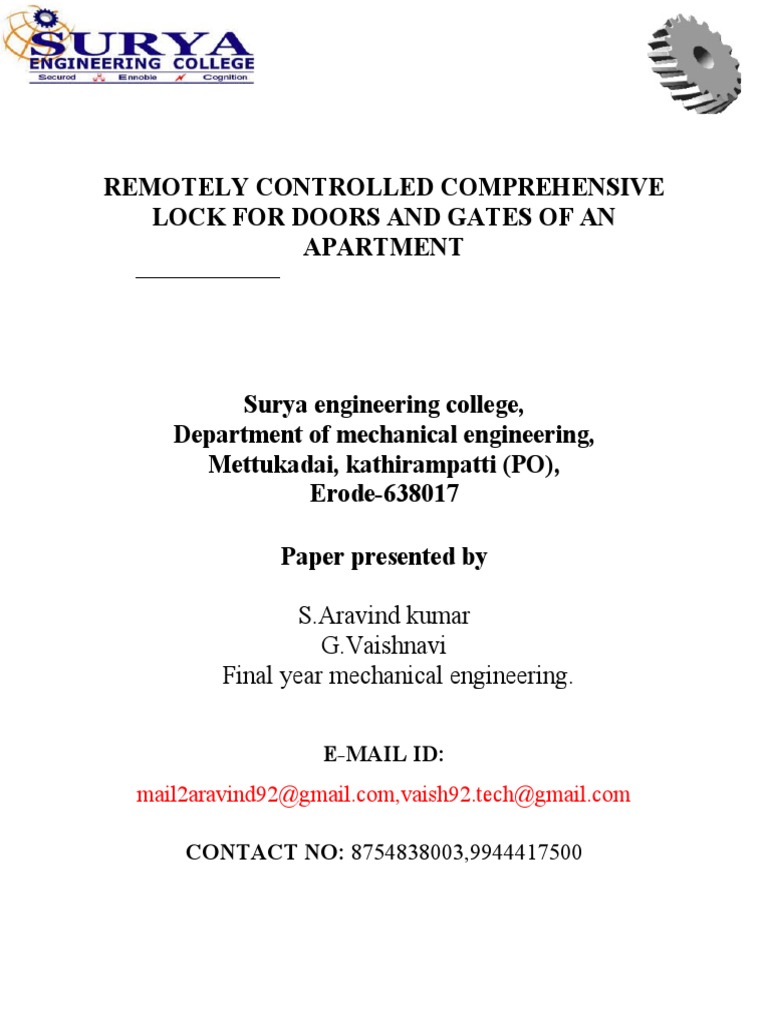 SURYA
ENGINEERING COLLEGE
Secured Ennoble Cognition

REMOTELY CONTROLLED COMPREHENSIVE LOCK FOR DOORS AND GATES OF AN APARTMENT

Surya engineering college,
Department of mechanical engineering,
Mettukadai, kathirampatti (PO),
Erode-638017

Paper presented by

S.Aravind kumar
G.Vaishnavi
Final year mechanical engineering.

E-MAIL ID:

mail2aravind92@gmail.com,vaish92.tech@gmail.com

CONTACT NO: 8754838003,9944417500